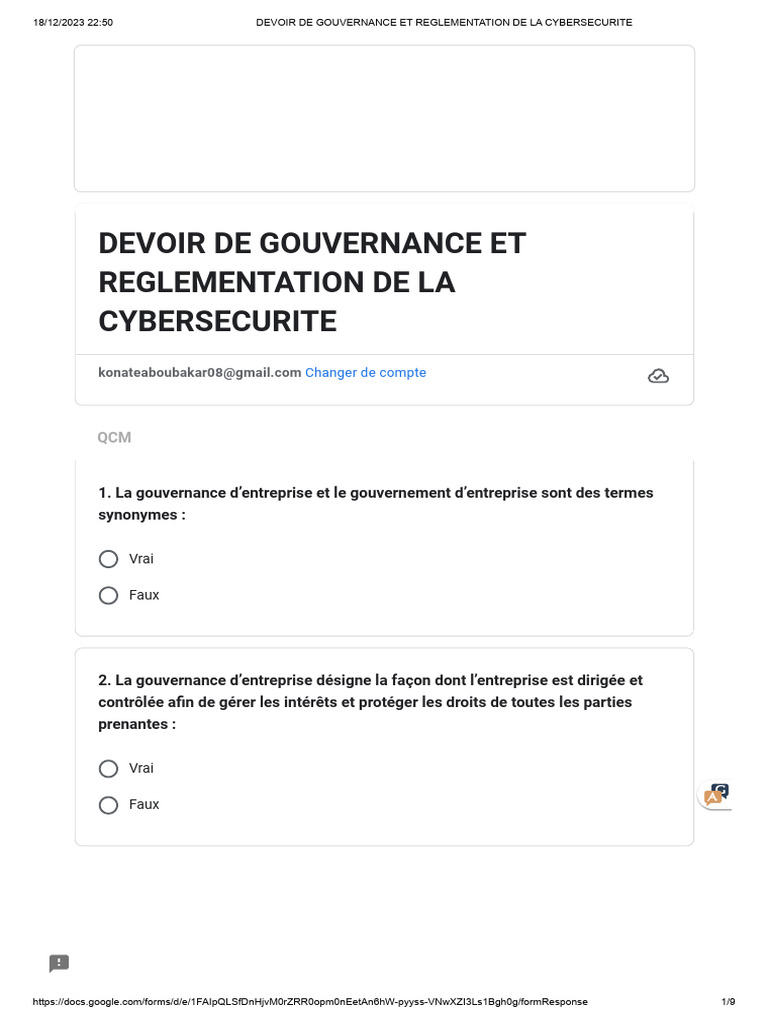 18/12/2023 22:50 DEVOIR DE GOUVERNANCE ET REGLEMENTATION DE LA CYBERSECURITE

DEVOIR DE GOUVERNANCE ET REGLEMENTATION DE LA CYBERSECURITE

konateaboubakar08@gmail.com Changer de compte

QCM

1. La gouvernance d'entreprise et le gouvernement d'entreprise sont des termes synonymes :

Vrai

Faux

2. La gouvernance d'entreprise désigne la façon dont l'entreprise est dirigée et contrôlée afin de gérer les intérêts et protéger les droits de toutes les parties prenantes :

Vrai

Faux

https://docs.google.com/forms/d/e/1FAIpQLSfDnHjvM0rZRR0opm0nEetAn6hW-pyyss-VNwXZI3Ls1Bgh0g/formResponse 1/9